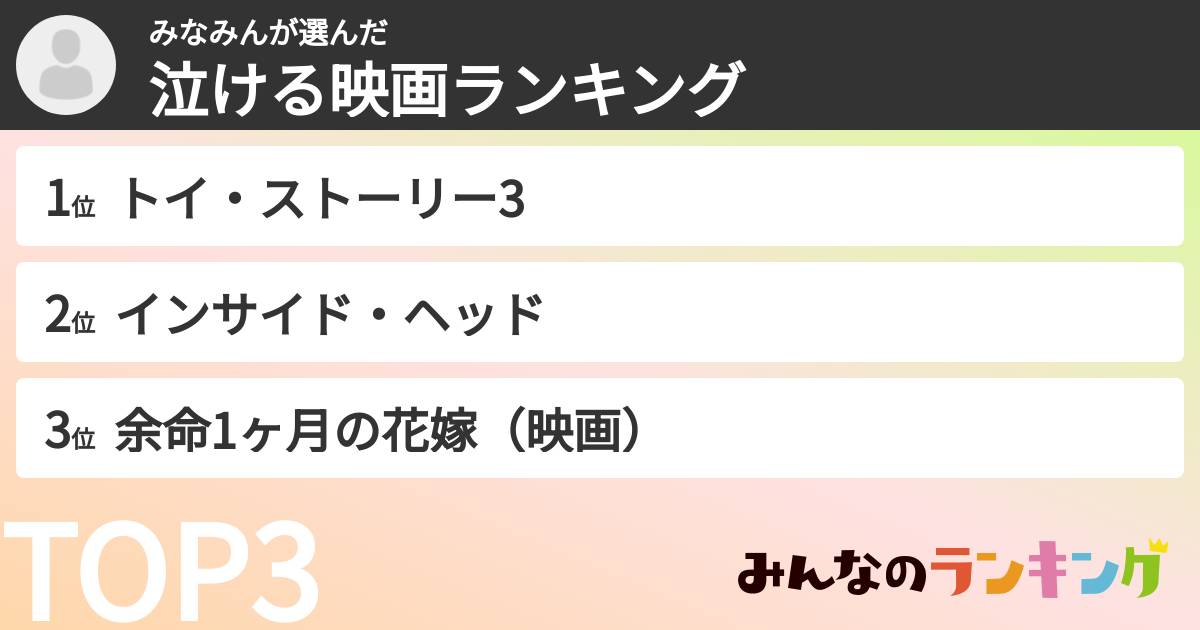 みなみんが選んだ
泣ける映画ランキング

1位 トイ・ストーリー3

2位 インサイド・ヘッド

3位 余命1ヶ月の花嫁（映画）

TOP3

みんなのランキング